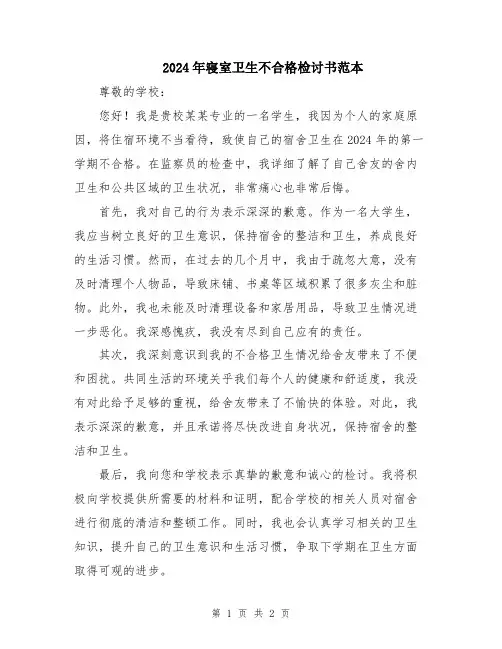 2024年寝室卫生不合格检讨书范本

尊敬的学校：

您好！我是贵校某某专业的一名学生，我因为个人的家庭原因，将住宿环境不当看待，致使自己的宿舍卫生在2024年的第一学期不合格。在监察员的检查中，我详细了解了自己舍友的舍内卫生和公共区域的卫生状况，非常痛心也非常后悔。

首先，我对自己的行为表示深深的歉意。作为一名大学生，我应当树立良好的卫生意识，保持宿舍的整洁和卫生，养成良好的生活习惯。然而，在过去的几个月中，我由于疏忽大意，没有及时清理个人物品，导致床铺、书桌等区域积累了很多灰尘和脏物。此外，我也未能及时清理设备和家居用品，导致卫生情况进一步恶化。我深感愧疚，我没有尽到自己应有的责任。

其次，我深刻意识到我的不合格卫生情况给舍友带来了不便和困扰。共同生活的环境关乎我们每个人的健康和舒适度，我没有对此给予足够的重视，给舍友带来了不愉快的体验。对此，我表示深深的歉意，并且承诺将尽快改进自身状况，保持宿舍的整洁和卫生。

最后，我向您和学校表示真挚的歉意和诚心的检讨。我将积极向学校提供所需要的材料和证明，配合学校的相关人员对宿舍进行彻底的清洁和整顿工作。同时，我也会认真学习相关的卫生知识，提升自己的卫生意识和生活习惯，争取下学期在卫生方面取得可观的进步。

第 1 页 共 2 页